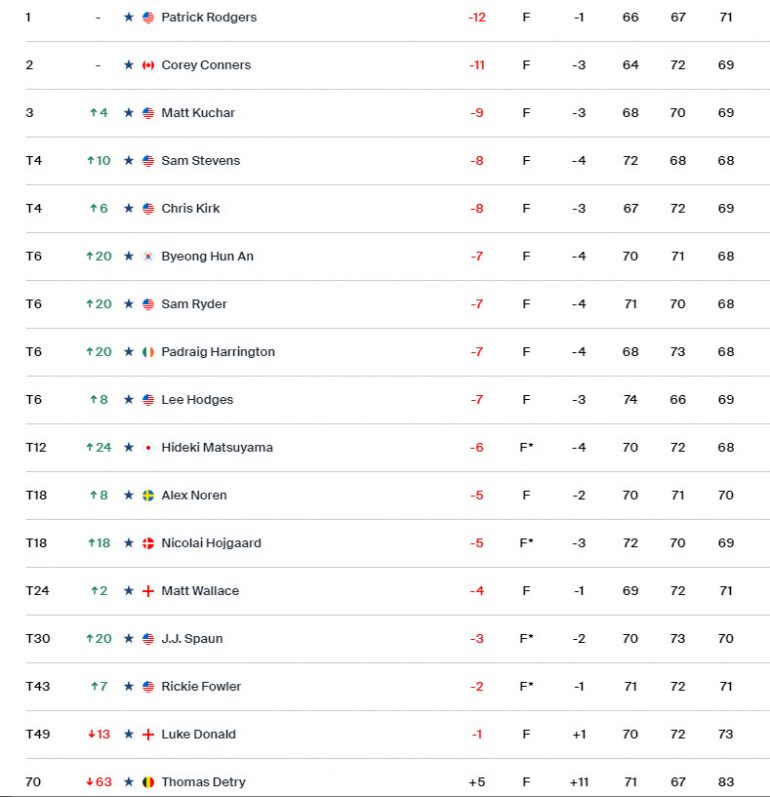 | 1 | - | ★ Patrick Rodgers | -12 | F | -1 | 66 | 67 | 71 |
|---|---|---|---|---|---|---|---|---|
| 2 | - | ★ Corey Conners | -11 | F | -3 | 64 | 72 | 69 |
| 3 | ↑4 | ★ Matt Kuchar | -9 | F | -3 | 68 | 70 | 69 |
| T4 | ↑10 | ★ Sam Stevens | -8 | F | -4 | 72 | 68 | 68 |
| T4 | ↑6 | ★ Chris Kirk | -8 | F | -3 | 67 | 72 | 69 |
| T6 | ↑20 | ★ Byeong Hun An | -7 | F | -4 | 70 | 71 | 68 |
| T6 | ↑20 | ★ Sam Ryder | -7 | F | -4 | 71 | 70 | 68 |
| T6 | ↑20 | ★ Padraig Harrington | -7 | F | -4 | 68 | 73 | 68 |
| T6 | ↑8 | ★ Lee Hodges | -7 | F | -3 | 74 | 66 | 69 |
| T12 | ↑24 | ★ Hideki Matsuyama | -6 | F* | -4 | 70 | 72 | 68 |
| T18 | ↑8 | ★ Alex Noren | -5 | F | -2 | 70 | 71 | 70 |
| T18 | ↑18 | ★ Nicolai Hojgaard | -5 | F* | -3 | 72 | 70 | 69 |
| T24 | ↑2 | ★ Matt Wallace | -4 | F | -1 | 69 | 72 | 71 |
| T30 | ↑20 | ★ J.J. Spaun | -3 | F* | -2 | 70 | 73 | 70 |
| T43 | ↑7 | ★ Rickie Fowler | -2 | F* | -1 | 71 | 72 | 71 |
| T49 | ↓13 | ★ Luke Donald | -1 | F | +1 | 70 | 72 | 73 |
| 70 | ↓63 | ★ Thomas Detry | +5 | F | +11 | 71 | 67 | 83 |